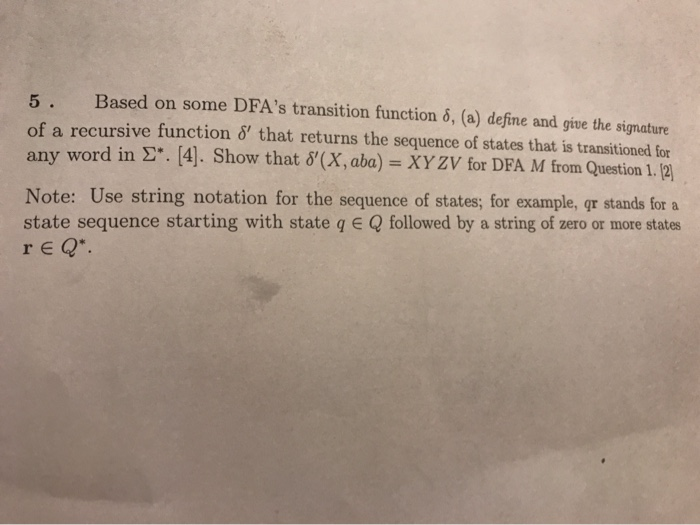 5 . Based on some DFA's transition function $\delta$, (a) define and give the signature of a recursive function $\delta'$ that returns the sequence of states that is transitioned for any word in $\Sigma^*$. [4]. Show that $\delta'(X, aba) = XYZV$ for DFA $M$ from Question 1. [2]

Note: Use string notation for the sequence of states; for example, $q\mathbf{r}$ stands for a state sequence starting with state $q \in Q$ followed by a string of zero or more states $\mathbf{r} \in Q^*$.